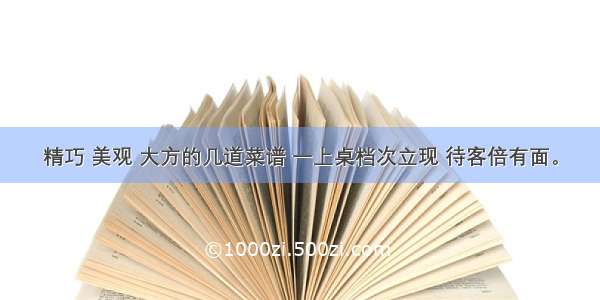 精巧 美观 大方的几道菜谱 一上桌档次立现 待客倍有面。

©1000zi.500zi.com